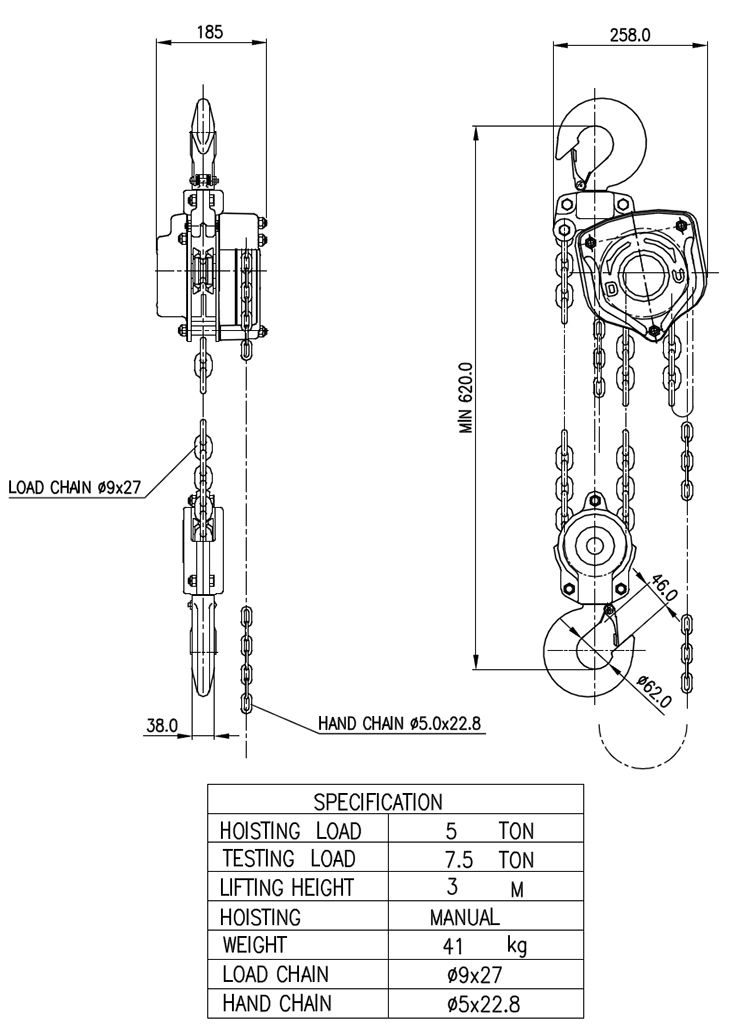 185

258.0

MIN 620.0

LOAD CHAIN ø9x27

46.0

ø62.0

38.0

HAND CHAIN ø5.0x22.8

| SPECIFICATION | |
|---|---|
| HOISTING LOAD | 5 TON |
| TESTING LOAD | 7.5 TON |
| LIFTING HEIGHT | 3 M |
| HOISTING | MANUAL |
| WEIGHT | 41 kg |
| LOAD CHAIN | ø9x27 |
| HAND CHAIN | ø5x22.8 |